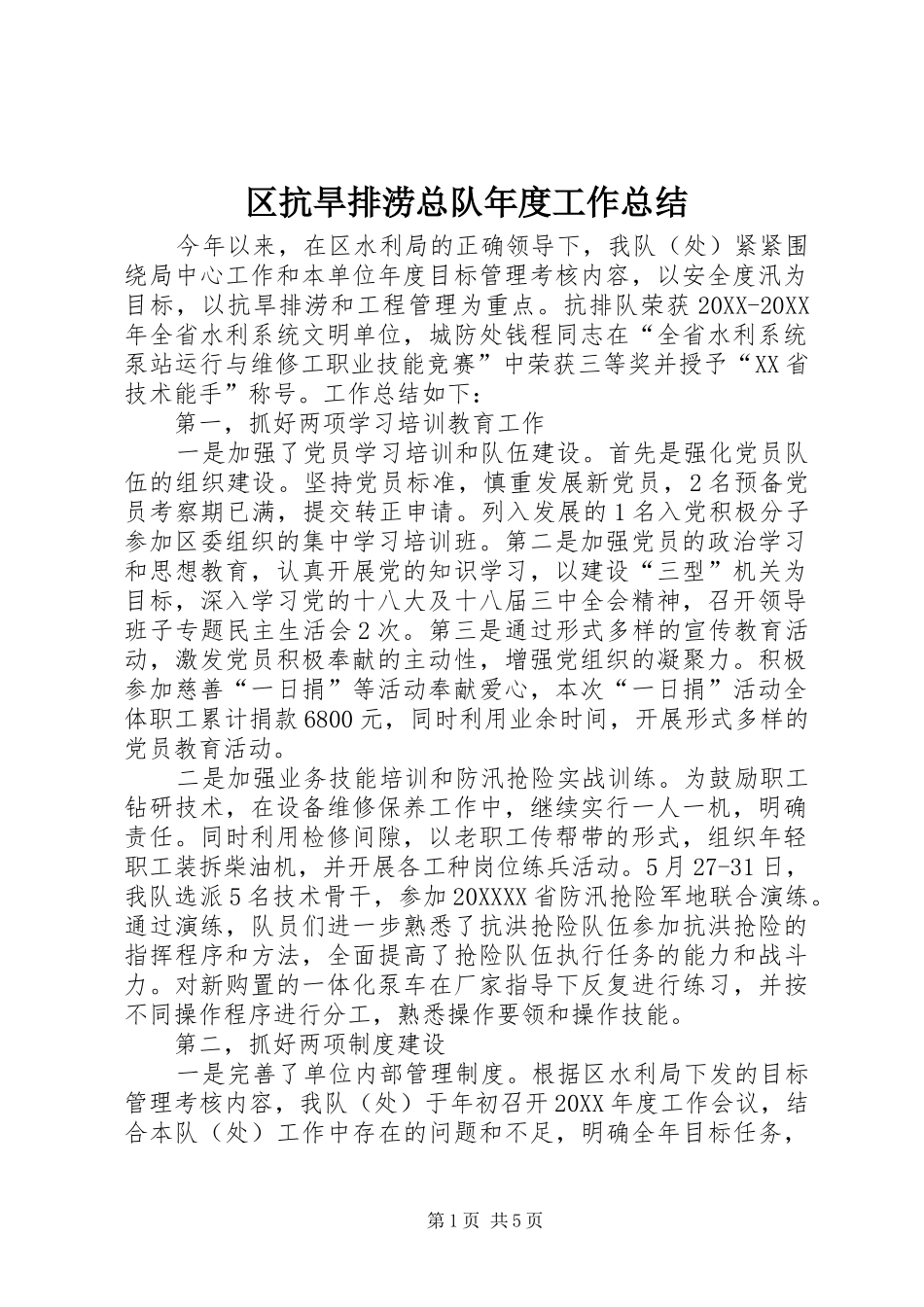 区抗旱排涝总队年度工作总结

今年以来，在区水利局的正确领导下，我队（处）紧紧围绕局中心工作和本单位年度目标管理考核内容，以安全度汛为目标，以抗旱排涝和工程管理为重点。抗排队荣获20XX-20XX年全省水利系统文明单位，城防处钱程同志在“全省水利系统泵站运行与维修工职业技能竞赛”中荣获三等奖并授予“XX省技术能手”称号。工作总结如下：

第一，抓好两项学习培训教育工作

一是加强了党员学习培训和队伍建设。首先是强化党员队伍的组织建设。坚持党员标准，慎重发展新党员，2名预备党员考察期已满，提交转正申请。列入发展的1名入党积极分子参加区委组织的集中学习培训班。第二是加强党员的政治学习和思想教育，认真开展党的知识学习，以建设“三型”机关为目标，深入学习党的十八大及十八届三中全会精神，召开领导班子专题民主生活会2次。第三是通过形式多样的宣传教育活动，激发党员积极奉献的主动性，增强党组织的凝聚力。积极参加慈善“一日捐”等活动奉献爱心，本次“一日捐”活动全体职工累计捐款6800元，同时利用业余时间，开展形式多样的党员教育活动。

二是加强业务技能培训和防汛抢险实战训练。为鼓励职工钻研技术，在设备维修保养工作中，继续实行一人一机，明确责任。同时利用检修间隙，以老职工传帮带的形式，组织年轻职工装拆柴油机，并开展各工种岗位练兵活动。5月27-31日，我队选派5名技术骨干，参加20XXXX省防汛抢险军地联合演练。通过演练，队员们进一步熟悉了抗洪抢险队伍参加抗洪抢险的指挥程序和方法，全面提高了抢险队伍执行任务的能力和战斗力。对新购置的一体化泵车在厂家指导下反复进行练习，并按不同操作程序进行分工，熟悉操作要领和操作技能。

第二，抓好两项制度建设

一是完善了单位内部管理制度。根据区水利局下发的目标管理考核内容，我队（处）于年初召开20XX年度工作会议，结合本队（处）工作中存在的问题和不足，明确全年目标任务，

第1页 共5页